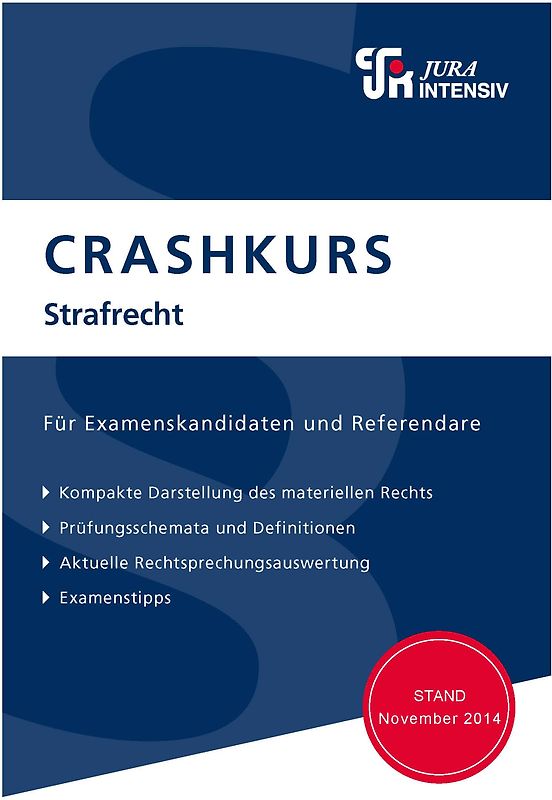 JURA INTENSIV

CRASHKURS
Strafrecht

Für Examenskandidaten und Referendare

Kompakte Darstellung des materiellen Rechts
Prüfungsschemata und Definitionen
Aktuelle Rechtsprechungsauswertung
Examenstipps

STAND
November 2014